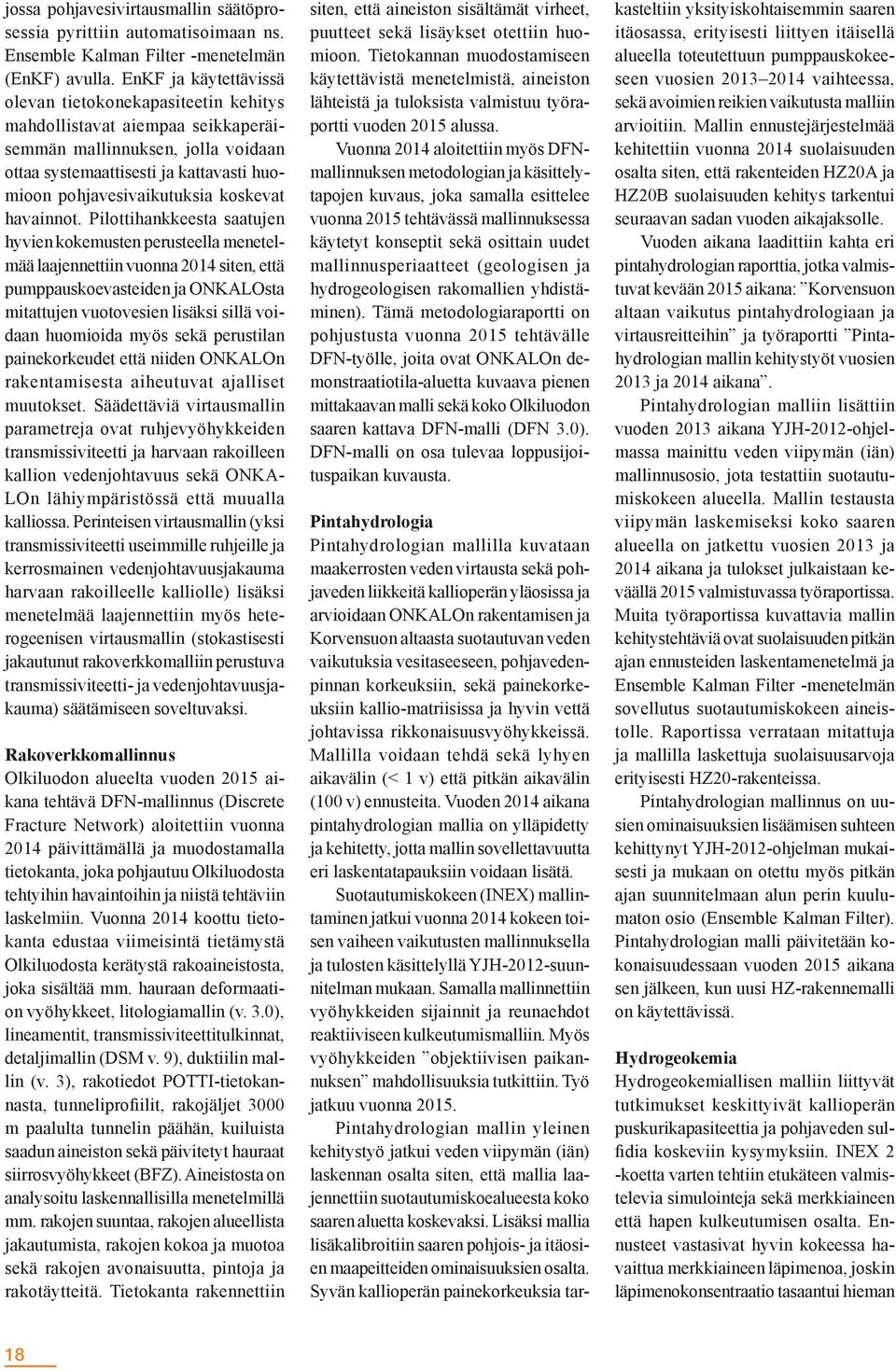 jossa pohjavesivirtausmallin säätöprosessia pyrittiin automatisoimaan ns. Ensemble Kalman Filter -menetelmän (EnKF) avulla. EnKF ja käytettävissä olevan tietokonekapasiteetin kehitys mahdollistavat aiempaa seikkaperäisemmän mallinnuksen, jolla voidaan ottaa systemaattisesti ja kattavasti huomioon pohjavesivaikutuksia koskevat havainnot. Pilottihankkeesta saatujen hyvien kokemusten perusteella menetelmää laajennettiin vuonna 2014 siten, että pumppauskoevasteiden ja ONKALOsta mitattujen vuotovesien lisäksi sillä voidaan huomioida myös sekä perustilan painekorkeudet että niiden ONKALOn rakentamisesta aiheutuvat ajalliset muutokset. Säädettäviä virtausmallin parametreja ovat ruhjevyöhykkeiden transmissiviteetti ja harvaan rakoilleen kallion vedenjohtavuus sekä ONKALOn lähiympäristössä että muualla kalliossa. Perinteisen virtausmallin (yksi transmissiviteetti useimmille ruhjeille ja kerrosmainen vedenjohtavuusjakauma harvaan rakoilleelle kalliolle) lisäksi menetelmää laajennettiin myös heterogeenisen virtausmallin (stokastisesti jakautunut rakoverkkomalliin perustuva transmissiviteetti- ja vedenjohtavuusjakauma) säätämiseen soveltuvaksi.

Rakoverkkomallinnus
Olkiluodon alueelta vuoden 2015 aikana tehtävä DFN-mallinnus (Discrete Fracture Network) aloitettiin vuonna 2014 päivittämällä ja muodostamalla tietokanta, joka pohjautuu Olkiluodosta tehtyihin havaintoihin ja niistä tehtäviin laskelmiin. Vuonna 2014 koottu tietokanta edustaa viimeisintä tietämystä Olkiluodosta kerätystä rakoaineistosta, joka sisältää mm. hauraan deformaation vyöhykkeet, litologiamallin (v. 3.0), lineamentit, transmissiviteettitulkinnat, detaljimallin (DSM v. 9), duktiilin mallin (v. 3), rakotiedot POTTI-tietokannasta, tunneliprofiilit, rakojäljet 3000 m paalulta tunnelin päähän, kuiluista saadun aineiston sekä päivitetyt hauraat siirrosvyöhykkeet (BFZ). Aineistosta on analysoitu laskennallisilla menetelmillä mm. rakojen suuntaa, rakojen alueellista jakautumista, rakojen kokoa ja muotoa sekä rakojen avonaisuutta, pintoja ja rakotäytteitä. Tietokanta rakennettiin siten, että aineiston sisältämät virheet, puutteet sekä lisäykset otettiin huomioon. Tietokannan muodostamiseen käytettävistä menetelmistä, aineiston lähteistä ja tuloksista valmistuu työraportti vuoden 2015 alussa.

Vuonna 2014 aloitettiin myös DFN-mallinnuksen metodologian ja käsittelytapojen kuvaus, joka samalla esittelee vuonna 2015 tehtävässä mallinnuksessa käytetyt konseptit sekä osittain uudet mallinnusperiaatteet (geologisen ja hydrogeologisen rakomallien yhdistäminen). Tämä metodologiaraportti on pohjustusta vuonna 2015 tehtävälle DFN-työlle, joita ovat ONKALOn demonstraatiotila-aluetta kuvaava pienen mittakaavan malli sekä koko Olkiluodon saaren kattava DFN-malli (DFN 3.0). DFN-malli on osa tulevaa loppusijoituspaikan kuvausta.

Pintahydrologia
Pintahydrologian mallilla kuvataan maakerrosten veden virtausta sekä pohjaveden liikkeitä kallioperän yläosissa ja arvioidaan ONKALOn rakentamisen ja Korvensuon altaasta suotautuvan veden vaikutuksia vesitaseeseen, pohjavedenpinnan korkeuksiin, sekä painekorkeuksiin kallio-matriisissa ja hyvin vettä johtavissa rikkonaisuusvyöhykkeissä. Mallilla voidaan tehdä sekä lyhyen aikavälin (< 1 v) että pitkän aikavälin (100 v) ennusteita. Vuoden 2014 aikana pintahydrologian mallia on ylläpidetty ja kehitetty, jotta mallin sovellettavuutta eri laskentatapauksiin voidaan lisätä.

Suotautumiskokeen (INEX) mallintaminen jatkui vuonna 2014 kokeen toisen vaiheen vaikutusten mallinnuksella ja tulosten käsittelyllä YJH-2012-suunnitelman mukaan. Samalla mallinnettiin vyöhykkeiden sijainnit ja reunaehdot reaktiiviseen kulkeutumismalliin. Myös vyöhykkeiden ”objektiivisen paikannuksen” mahdollisuuksia tutkittiin. Työ jatkuu vuonna 2015.

Pintahydrologian mallin yleinen kehitystyö jatkui veden viipymän (iän) laskennan osalta siten, että mallia laajennettiin suotautumiskoealueesta koko saaren aluetta koskevaksi. Lisäksi mallia lisäkalibroitiin saaren pohjois- ja itäosien maapeitteiden ominaisuuksien osalta. Syvän kallioperän painekorkeuksia tarkasteltiin yksityiskohtaisemmin saaren itäosassa, erityisesti liittyen itäisellä alueella toteutettuun pumppauskokeeseen vuosien 2013–2014 vaihteessa, sekä avoimien reikien vaikutusta malliin arvioitiin. Mallin ennustejärjestelmää kehitettiin vuonna 2014 suolaisuuden osalta siten, että rakenteiden HZ20A ja HZ20B suolaisuuden kehitys tarkentui seuraavan sadan vuoden aikajaksolle.

Vuoden aikana laadittiin kahta eri pintahydrologian raporttia, jotka valmistuvat kevään 2015 aikana: ”Korvensuon altaan vaikutus pintahydrologiaan ja virtausreitteihin” ja työraportti ”Pintahydrologian mallin kehitystyöt vuosien 2013 ja 2014 aikana”.

Pintahydrologian malliin lisättiin vuoden 2013 aikana YJH-2012-ohjelmassa mainittu veden viipymän (iän) mallinnusosio, jota testattiin suotautumiskokeen alueella. Mallin testausta viipymän laskemiseksi koko saaren alueella on jatkettu vuosien 2013 ja 2014 aikana ja tulokset julkaistaan keväällä 2015 valmistuvassa työraportissa. Muita työraportissa kuvattavia mallin kehitystehtäviä ovat suolaisuuden pitkän ajan ennusteiden laskentamenetelmä ja Ensemble Kalman Filter -menetelmän sovellutus suotautumiskokeen aineistolle. Raportissa verrataan mitattuja ja mallilla laskettuja suolaisuusarvoja erityisesti HZ20-rakenteissa.

Pintahydrologian mallinnus on uusien ominaisuuksien lisäämisen suhteen kehittynyt YJH-2012-ohjelman mukaisesti ja mukaan on otettu myös pitkän ajan suunnitelmaan alun perin kuulumaton osio (Ensemble Kalman Filter). Pintahydrologian malli päivitetään kokonaisuudessaan vuoden 2015 aikana sen jälkeen, kun uusi HZ-rakennemalli on käytettävissä.

Hydrogeokemia
Hydrogeokemiallisen malliin liittyvät tutkimukset keskittyivät kallioperän puskurikapasiteettia ja pohjaveden sulfidia koskeviin kysymyksiin. INEX 2 -koetta varten tehtiin etukäteen valmistelevia simulointeja sekä merkkiaineen että hapen kulkeutumisen osalta. Ennusteet vastasivat hyvin kokeessa havaittua merkkiaineen läpimenoa, joskin läpimenokonsentraatio tasaantui hieman

18